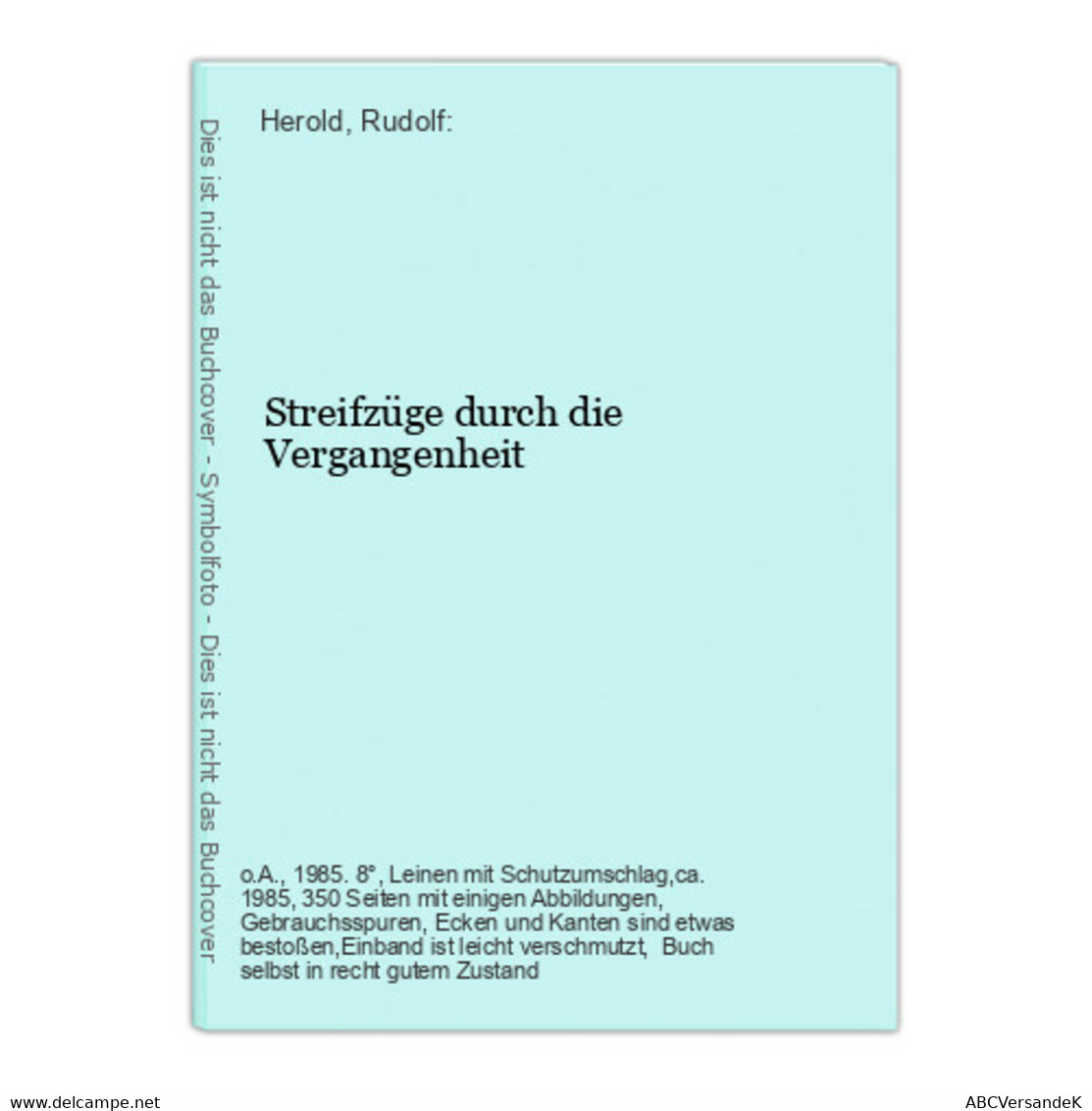 Dies ist nicht das Buchcover - Symbolfoto - Dies ist nicht das Buchcover

Herold, Rudolf:

Streifzüge durch die Vergangenheit

o.A., 1985. 8°, Leinen mit Schutzumschlag,ca. 1985, 350 Seiten mit einigen Abbildungen, Gebrauchsspuren, Ecken und Kanten sind etwas bestoßen,Einband ist leicht verschmutzt, Buch selbst in recht gutem Zustand

www.delcampe.net

ABCVersandeK